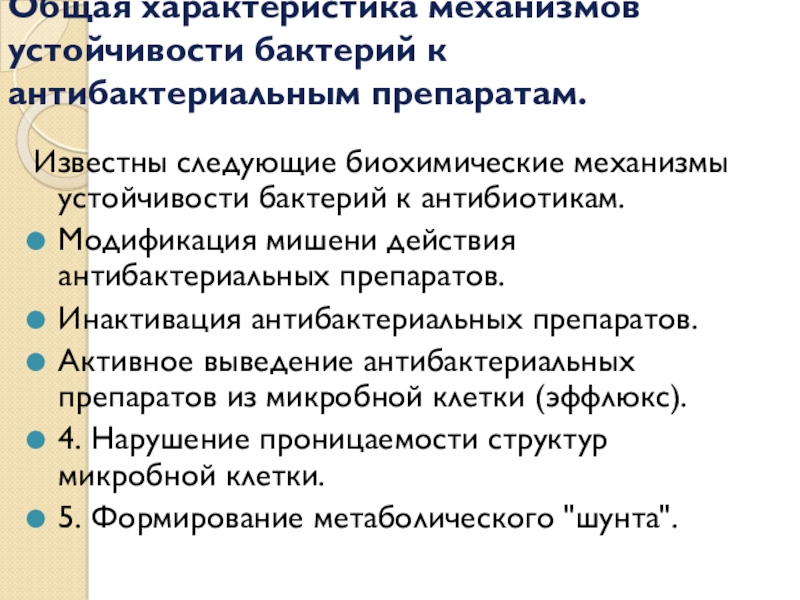 Общая характеристика механизмов устойчивости бактерий к антибактериальным препаратам.

Известны следующие биохимические механизмы устойчивости бактерий к антибиотикам.

Модификация мишени действия антибактериальных препаратов.

Инактивация антибактериальных препаратов.

Активное выведение антибактериальных препаратов из микробной клетки (эффлюкс).

4. Нарушение проницаемости структур микробной клетки.

5. Формирование метаболического "шунта".